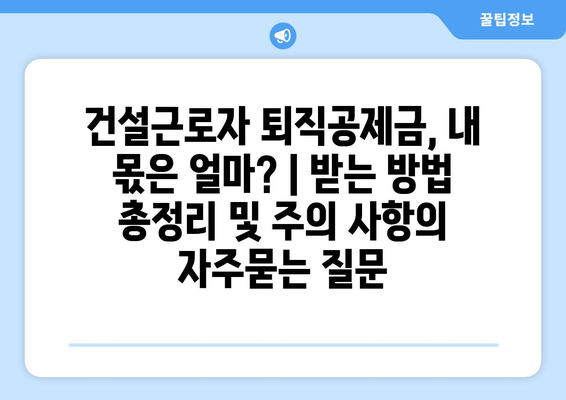 꿀팁정보

건설근로자 퇴직공제금, 내 몫은 얼마? | 받는 방법 총정리 및 주의 사항의 자주묻는 질문